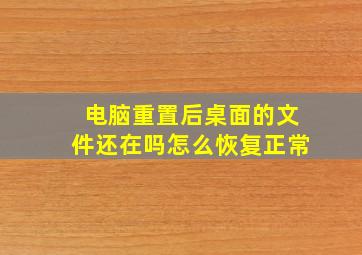 电脑重置后桌面的文件还在吗怎么恢复正常